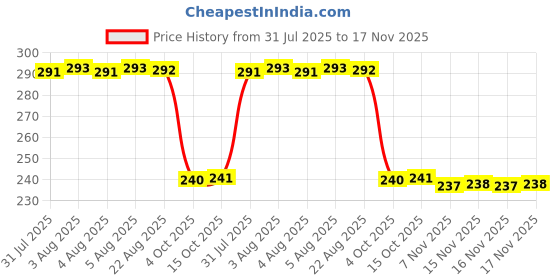 CheapestInIndia.com

Price History from 31 Jul 2025 to 17 Nov 2025

300
290
280
270
260
250
240
230

291 293 291 293 292 240 241 291 293 291 293 292 240 241 237 238 237 238

31 Jul 2025
3 Aug 2025
4 Aug 2025
5 Aug 2025
22 Aug 2025
4 Oct 2025
15 Oct 2025
31 Jul 2025
3 Aug 2025
4 Aug 2025
5 Aug 2025
22 Aug 2025
4 Oct 2025
15 Oct 2025
7 Nov 2025
15 Nov 2025
16 Nov 2025
17 Nov 2025